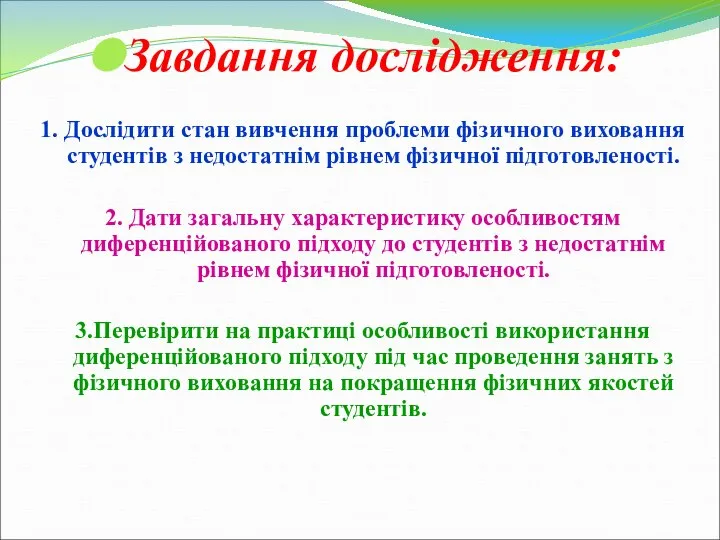 Завдання дослідження:

1. Дослідити стан вивчення проблеми фізичного виховання студентів з недостатнім рівнем фізичної підготовленості.

2. Дати загальну характеристику особливостям диференційованого підходу до студентів з недостатнім рівнем фізичної підготовленості.

3.Перевірити на практиці особливості використання диференційованого підходу під час проведення занять з фізичного виховання на покращення фізичних якостей студентів.